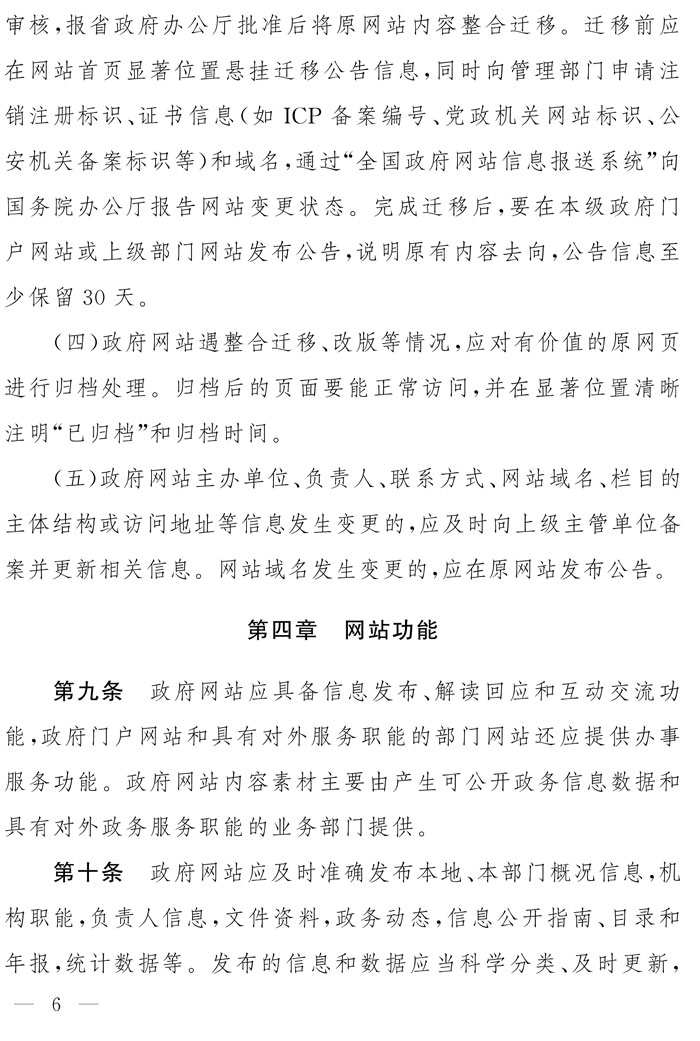 审核，报省政府办公厅批准后将原网站内容整合迁移。迁移前应在网站首页显著位置悬挂迁移公告信息，同时向管理部门申请注销注册标识、证书信息（如 ICP 备案编号、党政机关网站标识、公安机关备案标识等）和域名，通过“全国政府网站信息报送系统”向国务院办公厅报告网站变更状态。完成迁移后，要在本级政府门户网站或上级部门网站发布公告，说明原有内容去向，公告信息至少保留 30 天。

（四）政府网站遇整合迁移、改版等情况，应对有价值的原网页进行归档处理。归档后的页面要能正常访问，并在显著位置清晰注明“已归档”和归档时间。

（五）政府网站主办单位、负责人、联系方式、网站域名、栏目的主体结构或访问地址等信息发生变更的，应及时向上级主管单位备案并更新相关信息。网站域名发生变更的，应在原网站发布公告。

第四章　网站功能

第九条　政府网站应具备信息发布、解读回应和互动交流功能，政府门户网站和具有对外服务职能的部门网站还应提供办事服务功能。政府网站内容素材主要由产生可公开政务信息数据和具有对外政务服务职能的业务部门提供。

第十条　政府网站应及时准确发布本地、本部门概况信息，机构职能，负责人信息，文件资料，政务动态，信息公开指南、目录和年报，统计数据等。发布的信息和数据应当科学分类、及时更新，

— 6 —